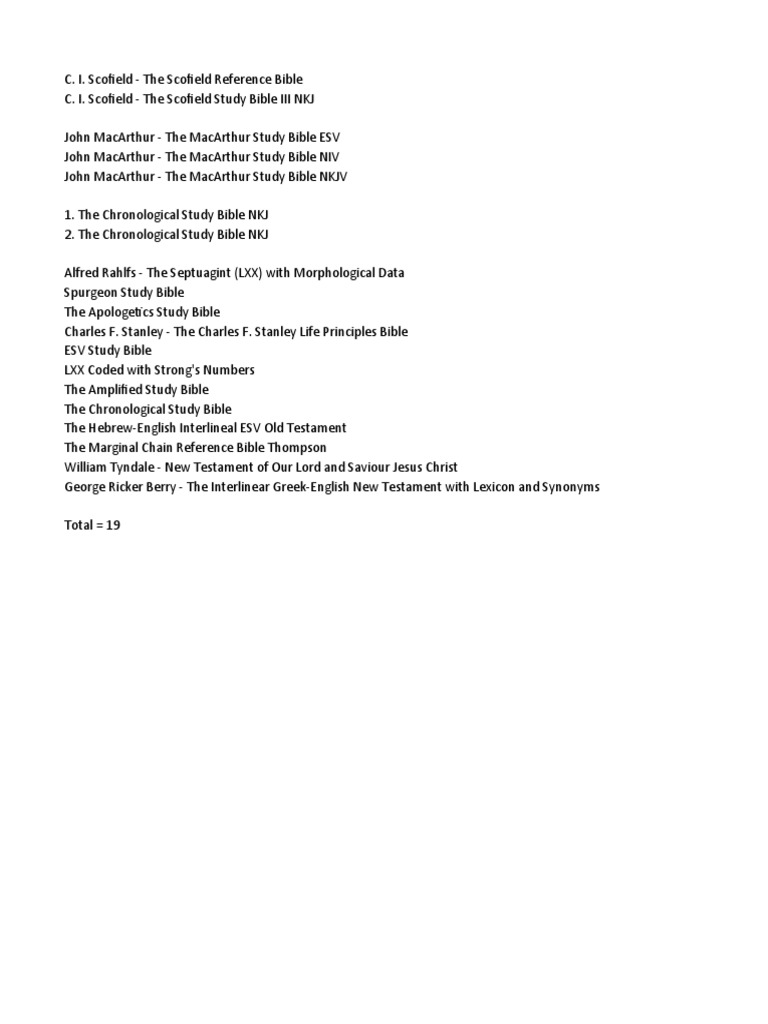 C. I. Scofield - The Scofield Reference Bible
C. I. Scofield - The Scofield Study Bible III NKJ

John MacArthur - The MacArthur Study Bible ESV
John MacArthur - The MacArthur Study Bible NIV
John MacArthur - The MacArthur Study Bible NKJV

1. The Chronological Study Bible NKJ
2. The Chronological Study Bible NKJ

Alfred Rahlfs - The Septuagint (LXX) with Morphological Data
Spurgeon Study Bible
The Apologetics Study Bible
Charles F. Stanley - The Charles F. Stanley Life Principles Bible
ESV Study Bible
LXX Coded with Strong's Numbers
The Amplified Study Bible
The Chronological Study Bible
The Hebrew-English Interlineal ESV Old Testament
The Marginal Chain Reference Bible Thompson
William Tyndale - New Testament of Our Lord and Saviour Jesus Christ
George Ricker Berry - The Interlinear Greek-English New Testament with Lexicon and Synonyms

Total = 19